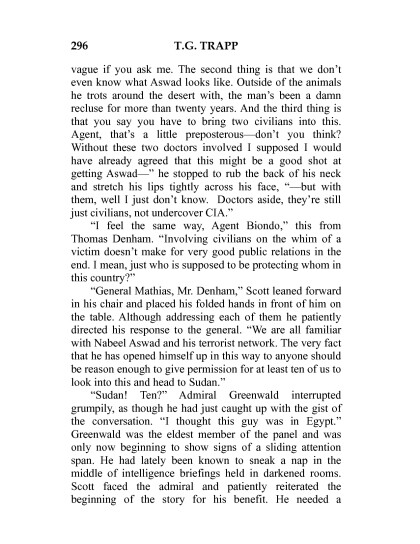 296 T.G. TRAPP

vague if you ask me. The second thing is that we don't even know what Aswad looks like. Outside of the animals he trots around the desert with, the man's been a damn recluse for more than twenty years. And the third thing is that you say you have to bring two civilians into this. Agent, that's a little preposterous—don't you think? Without these two doctors involved I supposed I would have already agreed that this might be a good shot at getting Aswad—" he stopped to rub the back of his neck and stretch his lips tightly across his face, "—but with them, well I just don't know. Doctors aside, they're still just civilians, not undercover CIA."

"I feel the same way, Agent Biondo," this from Thomas Denham. "Involving civilians on the whim of a victim doesn't make for very good public relations in the end. I mean, just who is supposed to be protecting whom in this country?"

"General Mathias, Mr. Denham," Scott leaned forward in his chair and placed his folded hands in front of him on the table. Although addressing each of them he patiently directed his response to the general. "We are all familiar with Nabeel Aswad and his terrorist network. The very fact that he has opened himself up in this way to anyone should be reason enough to give permission for at least ten of us to look into this and head to Sudan."

"Sudan! Ten?" Admiral Greenwald interrupted grumpily, as though he had just caught up with the gist of the conversation. "I thought this guy was in Egypt." Greenwald was the eldest member of the panel and was only now beginning to show signs of a sliding attention span. He had lately been known to sneak a nap in the middle of intelligence briefings held in darkened rooms. Scott faced the admiral and patiently reiterated the beginning of the story for his benefit. He needed a